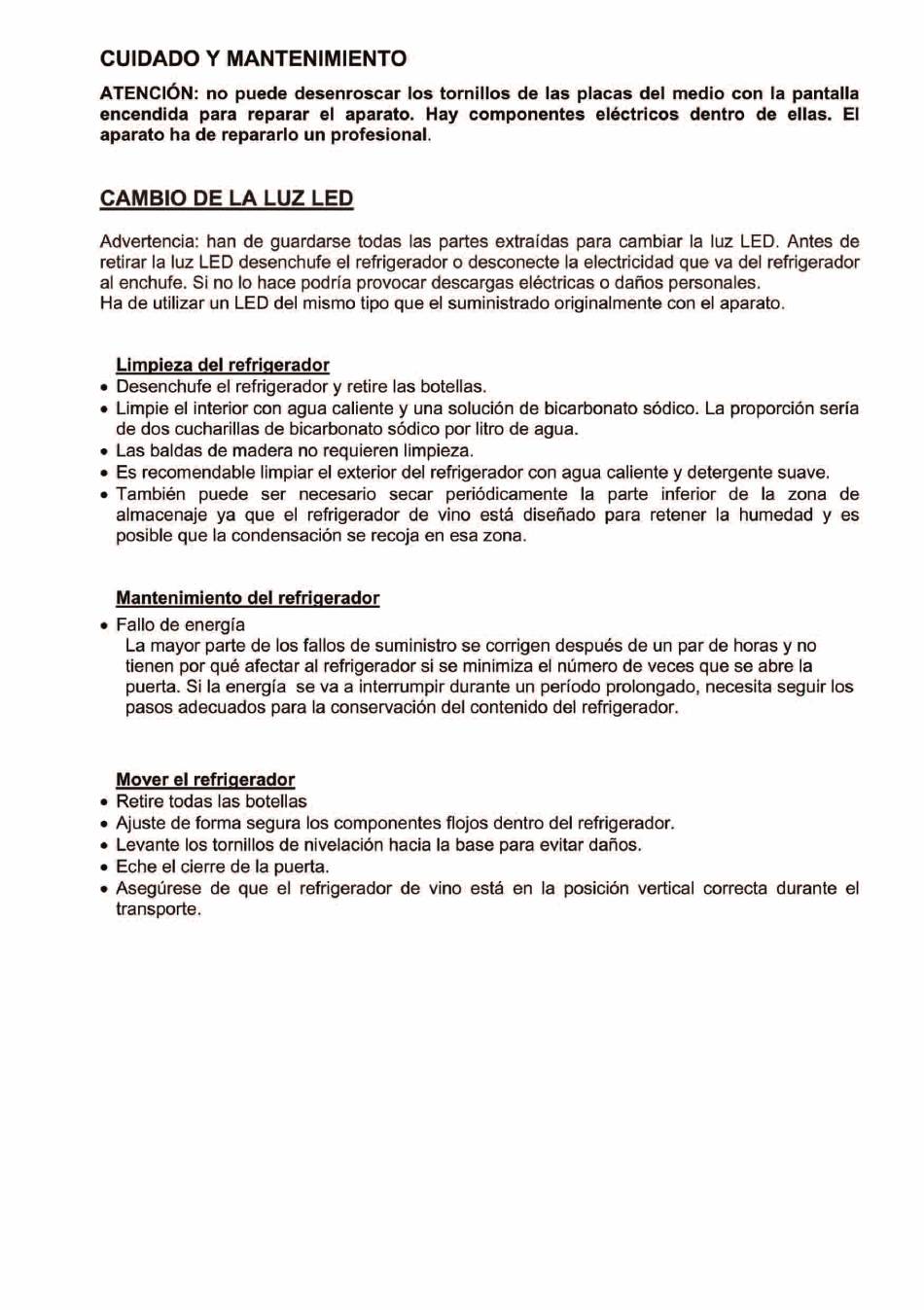 CUIDADO Y MANTENIMIENTO

ATENCIÓN: no puede desenroscar los tornillos de las placas del medio con la pantalla encendida para reparar el aparato. Hay componentes eléctricos dentro de ellas. El aparato ha de repararlo un profesional.

CAMBIO DE LA LUZ LED

Advertencia: han de guardarse todas las partes extraídas para cambiar la luz LED. Antes de retirar la luz LED desenchufe el refrigerador o desconecte la electricidad que va del refrigerador al enchufe. Si no lo hace podría provocar descargas eléctricas o daños personales.
Ha de utilizar un LED del mismo tipo que el suministrado originalmente con el aparato.

Limpieza del refrigerador
• Desenchufe el refrigerador y retire las botellas.
• Limpie el interior con agua caliente y una solución de bicarbonato sódico. La proporción sería de dos cucharillas de bicarbonato sódico por litro de agua.
• Las baldas de madera no requieren limpieza.
• Es recomendable limpiar el exterior del refrigerador con agua caliente y detergente suave.
• También puede ser necesario secar periódicamente la parte inferior de la zona de almacenaje ya que el refrigerador de vino está diseñado para retener la humedad y es posible que la condensación se recoja en esa zona.

Mantenimiento del refrigerador
• Fallo de energía
La mayor parte de los fallos de suministro se corrigen después de un par de horas y no tienen por qué afectar al refrigerador si se minimiza el número de veces que se abre la puerta. Si la energía se va a interrumpir durante un período prolongado, necesita seguir los pasos adecuados para la conservación del contenido del refrigerador.

Mover el refrigerador
• Retire todas las botellas
• Ajuste de forma segura los componentes flojos dentro del refrigerador.
• Levante los tornillos de nivelación hacia la base para evitar daños.
• Eche el cierre de la puerta.
• Asegúrese de que el refrigerador de vino está en la posición vertical correcta durante el transporte.